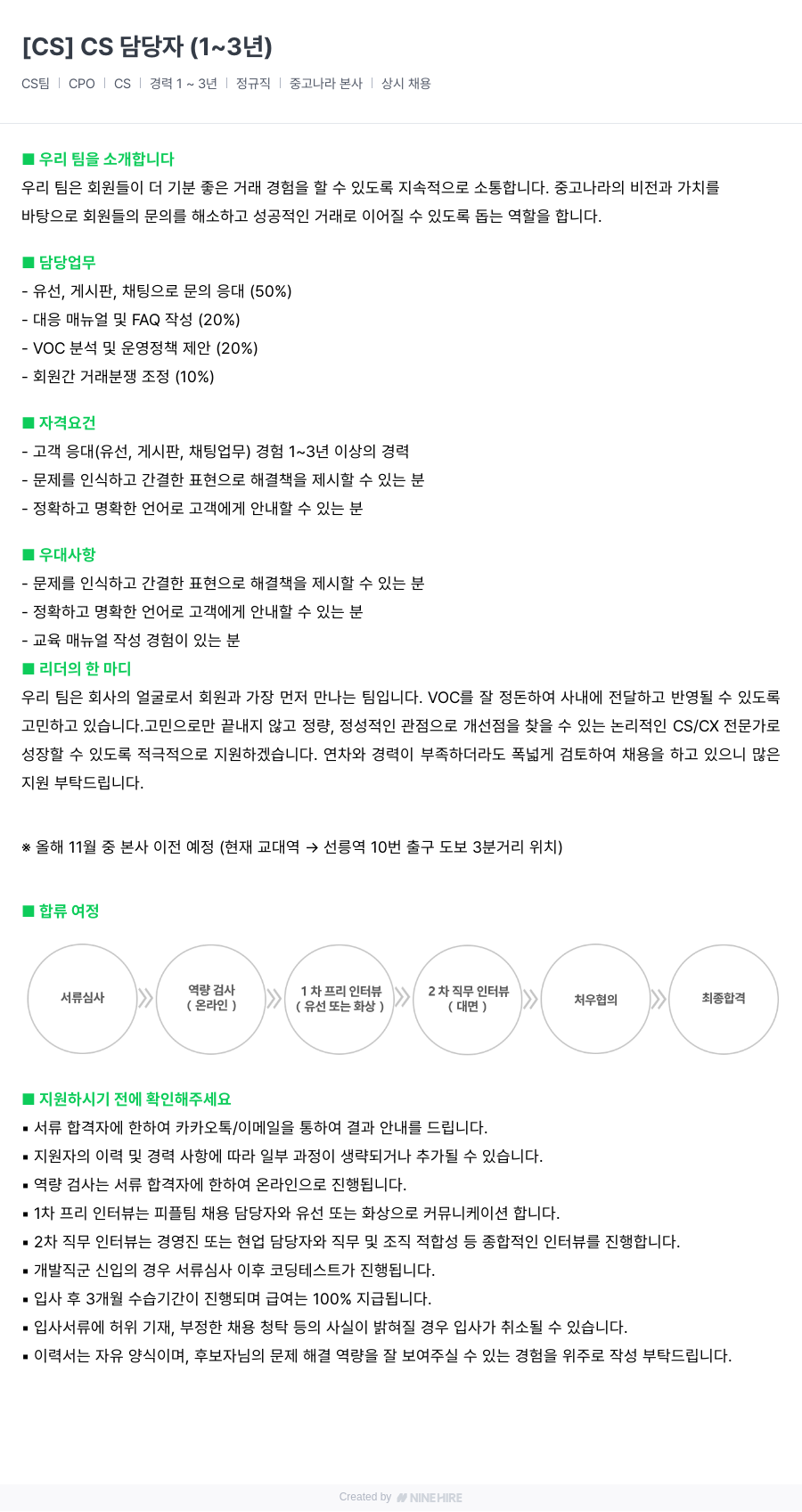 [CS] CS 담당자 (1~3년)

CS팀 | CPO | CS | 경력 1 ~ 3년 | 정규직 | 중고나라 본사 | 상시 채용

■ 우리 팀을 소개합니다
우리 팀은 회원들이 더 기분 좋은 거래 경험을 할 수 있도록 지속적으로 소통합니다. 중고나라의 비전과 가치를 바탕으로 회원들의 문의를 해소하고 성공적인 거래로 이어질 수 있도록 돕는 역할을 합니다.

■ 담당업무
- 유선, 게시판, 채팅으로 문의 응대 (50%)
- 대응 매뉴얼 및 FAQ 작성 (20%)
- VOC 분석 및 운영정책 제안 (20%)
- 회원간 거래분쟁 조정 (10%)

■ 자격요건
- 고객 응대(유선, 게시판, 채팅업무) 경험 1~3년 이상의 경력
- 문제를 인식하고 간결한 표현으로 해결책을 제시할 수 있는 분
- 정확하고 명확한 언어로 고객에게 안내할 수 있는 분

■ 우대사항
- 문제를 인식하고 간결한 표현으로 해결책을 제시할 수 있는 분
- 정확하고 명확한 언어로 고객에게 안내할 수 있는 분
- 교육 매뉴얼 작성 경험이 있는 분
■ 리더의 한 마디
우리 팀은 회사의 얼굴로서 회원과 가장 먼저 만나는 팀입니다. VOC를 잘 정돈하여 사내에 전달하고 반영될 수 있도록 고민하고 있습니다.고민으로만 끝내지 않고 정량, 정성적인 관점으로 개선점을 찾을 수 있는 논리적인 CS/CX 전문가로 성장할 수 있도록 적극적으로 지원하겠습니다. 연차와 경력이 부족하더라도 폭넓게 검토하여 채용을 하고 있으니 많은 지원 부탁드립니다.

※ 올해 11월 중 본사 이전 예정 (현재 교대역 → 선릉역 10번 출구 도보 3분거리 위치)

■ 합류 여정
서류심사
역량 검사 ( 온라인 )
1 차 프리 인터뷰 ( 유선 또는 화상 )
2 차 직무 인터뷰 ( 대면 )
처우협의
최종합격

■ 지원하시기 전에 확인해주세요
▪ 서류 합격자에 한하여 카카오톡/이메일을 통하여 결과 안내를 드립니다.
▪ 지원자의 이력 및 경력 사항에 따라 일부 과정이 생략되거나 추가될 수 있습니다.
▪ 역량 검사는 서류 합격자에 한하여 온라인으로 진행됩니다.
▪ 1차 프리 인터뷰는 피플팀 채용 담당자와 유선 또는 화상으로 커뮤니케이션 합니다.
▪ 2차 직무 인터뷰는 경영진 또는 현업 담당자와 직무 및 조직 적합성 등 종합적인 인터뷰를 진행합니다.
▪ 개발직군 신입의 경우 서류심사 이후 코딩테스트가 진행됩니다.
▪ 입사 후 3개월 수습기간이 진행되며 급여는 100% 지급됩니다.
▪ 입사서류에 허위 기재, 부정한 채용 청탁 등의 사실이 밝혀질 경우 입사가 취소될 수 있습니다.
▪ 이력서는 자유 양식이며, 후보자님의 문제 해결 역량을 잘 보여주실 수 있는 경험을 위주로 작성 부탁드립니다.

Created by NINEHIRE